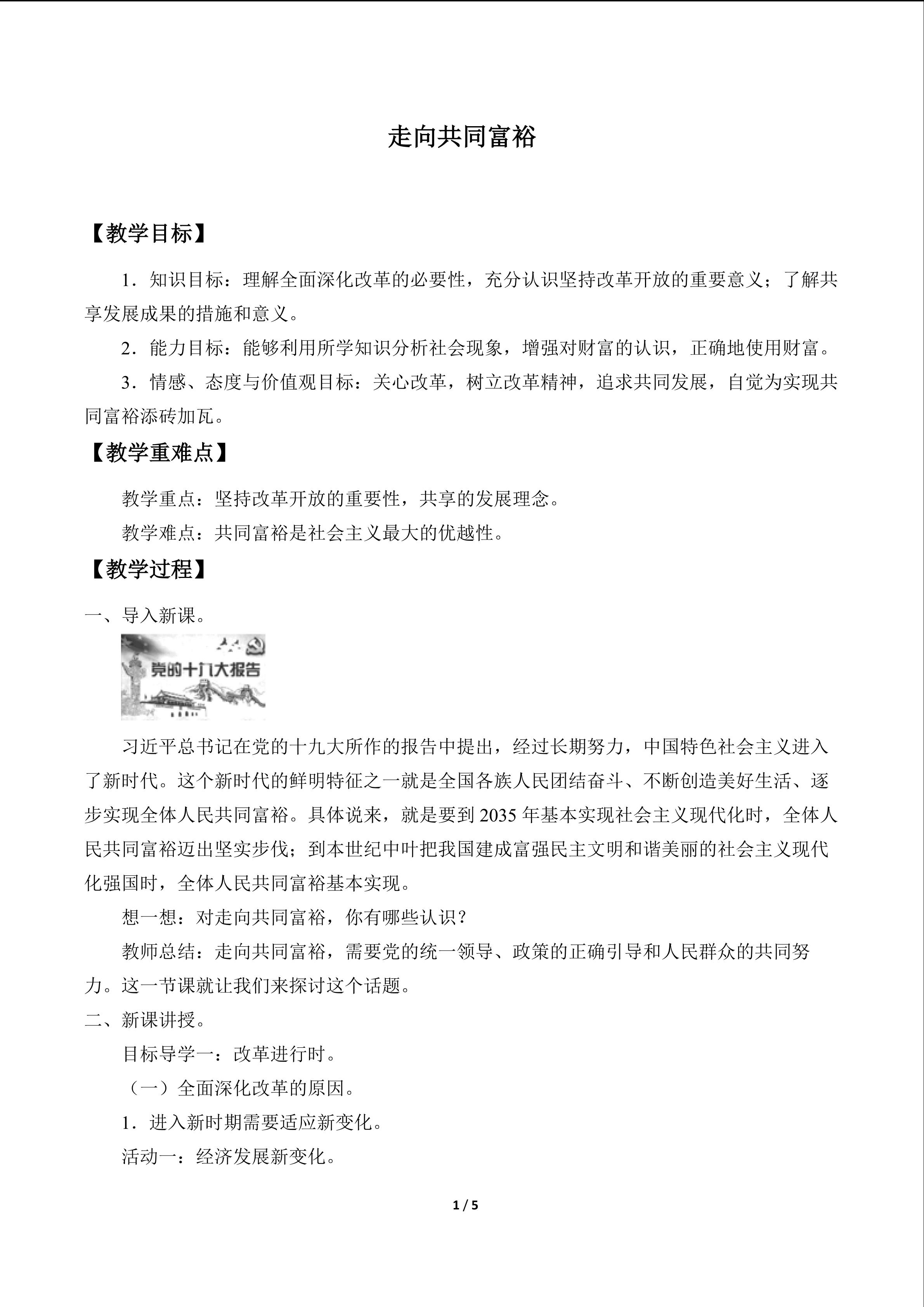 走向共同富裕

【教学目标】

1．知识目标：理解全面深化改革的必要性，充分认识坚持改革开放的重要意义；了解共享发展成果的措施和意义。

2．能力目标：能够利用所学知识分析社会现象，增强对财富的认识，正确地使用财富。

3．情感、态度与价值观目标：关心改革，树立改革精神，追求共同发展，自觉为实现共同富裕添砖加瓦。

【教学重难点】

教学重点：坚持改革开放的重要性，共享的发展理念。

教学难点：共同富裕是社会主义最大的优越性。

【教学过程】

一、导入新课。

党的十九大报告

习近平总书记在党的十九大所作的报告中提出，经过长期努力，中国特色社会主义进入了新时代。这个新时代的鲜明特征之一就是全国各族人民团结奋斗、不断创造美好生活、逐步实现全体人民共同富裕。具体说来，就是要到2035年基本实现社会主义现代化时，全体人民共同富裕迈出坚实步伐；到本世纪中叶把我国建成富强民主文明和谐美丽的社会主义现代化强国时，全体人民共同富裕基本实现。

想一想：对走向共同富裕，你有哪些认识？

教师总结：走向共同富裕，需要党的统一领导、政策的正确引导和人民群众的共同努力。这一节课就让我们来探讨这个话题。

二、新课讲授。

目标导学一：改革进行时。

（一）全面深化改革的原因。

1．进入新时期需要适应新变化。

活动一：经济发展新变化。

1 / 5